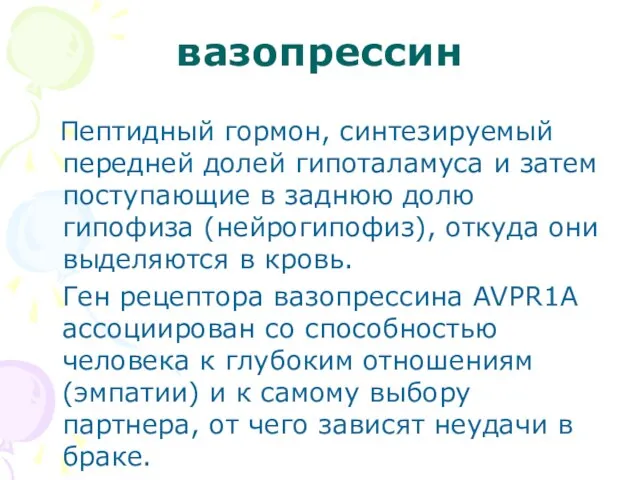 вазопрессин

Пептидный гормон, синтезируемый передней долей гипоталамуса и затем поступающие в заднюю долю гипофиза (нейрогипофиз), откуда они выделяются в кровь.

Ген рецептора вазопрессина AVPR1A ассоциирован со способностью человека к глубоким отношениям (эмпатии) и к самому выбору партнера, от чего зависят неудачи в браке.